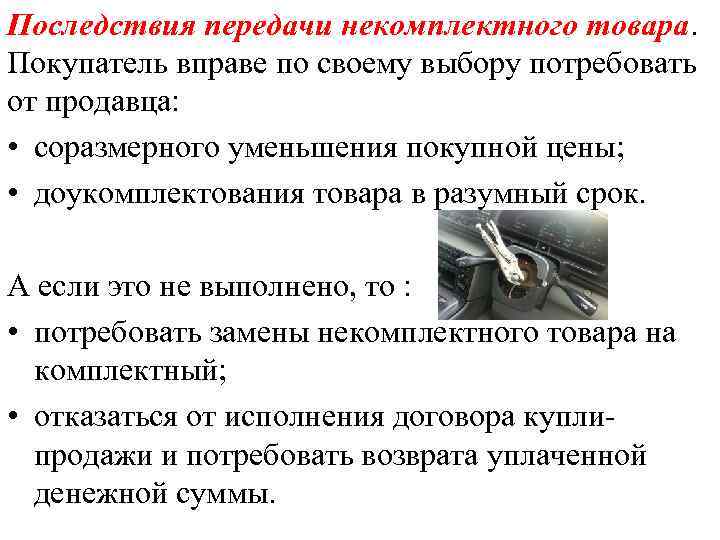 Последствия передачи некомплектного товара. Покупатель вправе по своему выбору потребовать от продавца:

• соразмерного уменьшения покупной цены;
• доукомплектования товара в разумный срок.

А если это не выполнено, то :

• потребовать замены некомплектного товара на комплектный;
• отказаться от исполнения договора купли-продажи и потребовать возврата уплаченной денежной суммы.